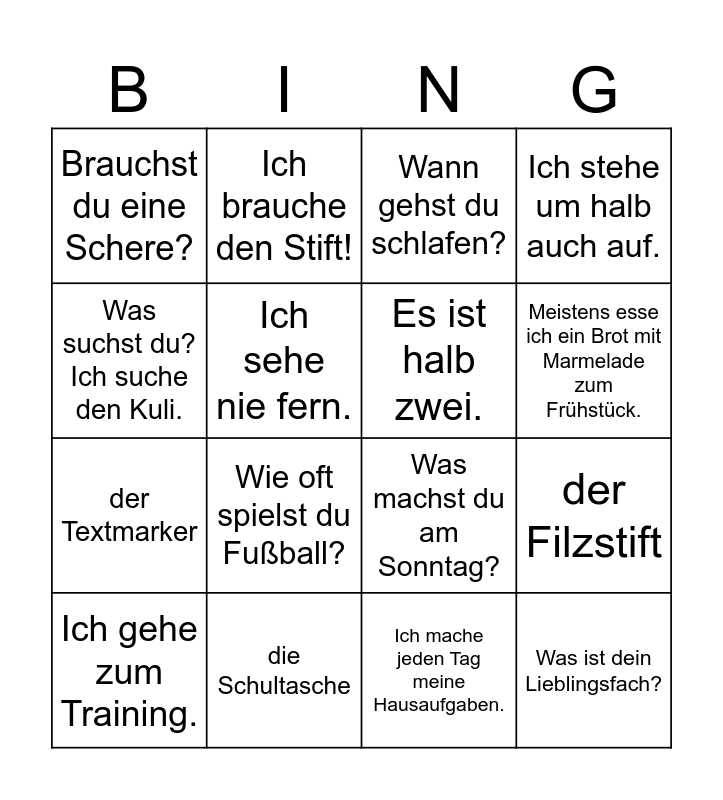 | B | I | N | G |
|---|---|---|---|
| Brauchst du eine Schere? | Ich brauche den Stift! | Wann gehst du schlafen? | Ich stehe um halb auch auf. |
| Was suchst du? Ich suche den Kuli. | Ich sehe nie fern. | Es ist halb zwei. | Meistens esse ich ein Brot mit Marmelade zum Frühstück. |
| der Textmarker | Wie oft spielst du Fußball? | Was machst du am Sonntag? | der Filzstift |
| Ich gehe zum Training. | die Schultasche | Ich mache jeden Tag meine Hausaufgaben. | Was ist dein Lieblingsfach? |